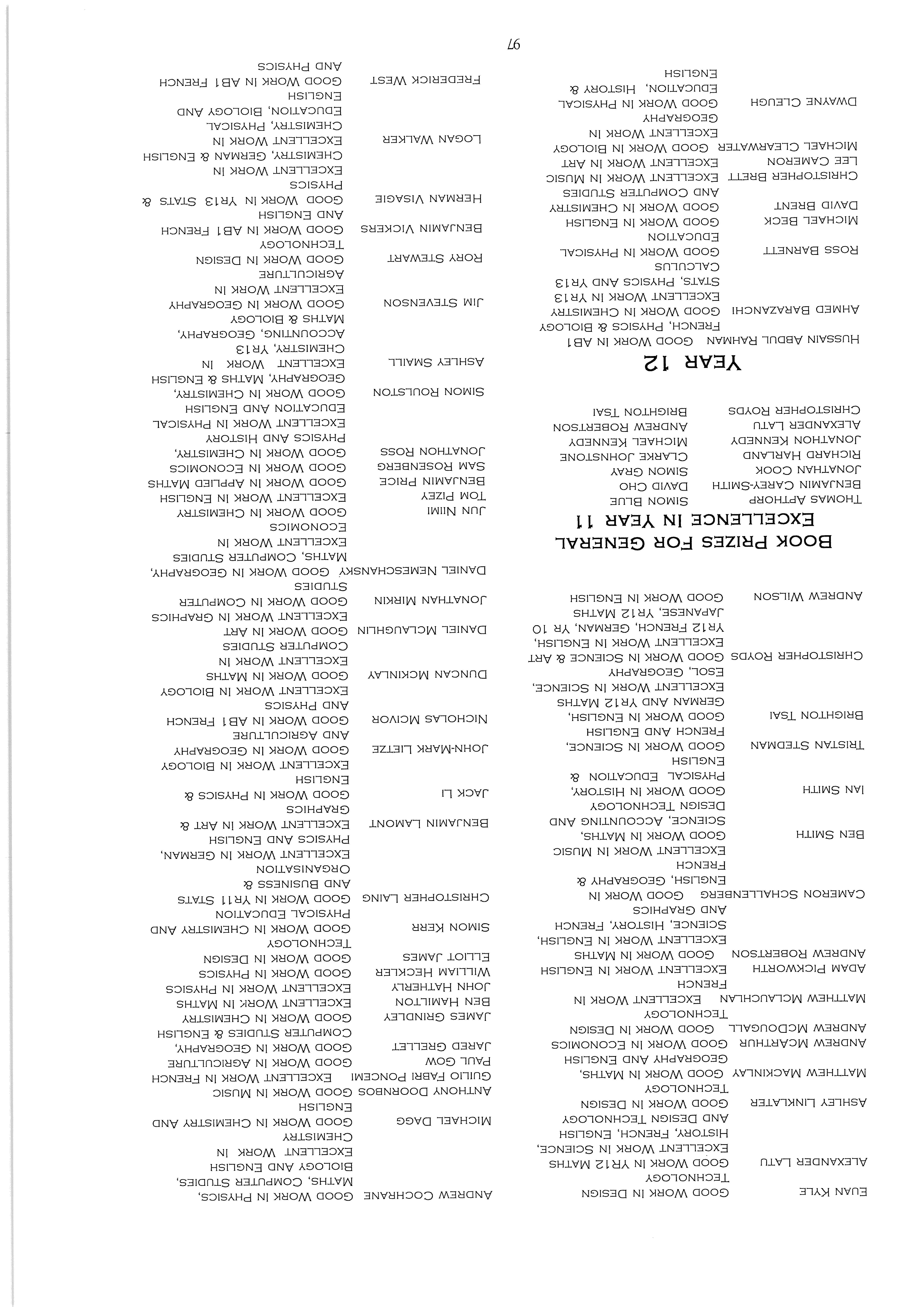 EUAN KYLE GOOD WORK IN DESIGN TECHNOLOGY

ALEXANDER LATU GOOD WORK IN YR12 MATHS EXCELLENT WORK IN SCIENCE, HISTORY, FRENCH, ENGLISH AND DESIGN TECHNOLOGY

ASHLEY LINKLATER GOOD WORK IN DESIGN TECHNOLOGY

MATTHEW MACKINLAY GOOD WORK IN MATHS, GEOGRAPHY AND ENGLISH

ANDREW MCARTHUR GOOD WORK IN ECONOMICS

ANDREW MCDOUGALL GOOD WORK IN DESIGN TECHNOLOGY

MATTHEW MCLAUCHLAN EXCELLENT WORK IN FRENCH

ADAM PICKWORTH EXCELLENT WORK IN ENGLISH

ANDREW ROBERTSON GOOD WORK IN MATHS EXCELLENT WORK IN ENGLISH, SCIENCE, HISTORY, FRENCH AND GRAPHICS

CAMERON SCHALLENBERG GOOD WORK IN ENGLISH, GEOGRAPHY & FRENCH EXCELLENT WORK IN MUSIC

BEN SMITH GOOD WORK IN MATHS, SCIENCE, ACCOUNTING AND DESIGN TECHNOLOGY

IAN SMITH GOOD WORK IN HISTORY, PHYSICAL EDUCATION & ENGLISH

TRISTAN STEDMAN GOOD WORK IN SCIENCE, FRENCH AND ENGLISH

BRIGHTON TSAI GOOD WORK IN ENGLISH, GERMAN AND YR12 MATHS EXCELLENT WORK IN SCIENCE, ESOL, GEOGRAPHY

CHRISTOPHER ROYDS GOOD WORK IN SCIENCE & ART EXCELLENT WORK IN ENGLISH, YR12 FRENCH, GERMAN, YR 10 JAPANESE, YR12 MATHS

ANDREW WILSON GOOD WORK IN ENGLISH

BOOK PRIZES FOR GENERAL EXCELLENCE IN YEAR 11

THOMAS APTHORP
BENJAMIN CAREY-SMITH
JONATHAN COOK
RICHARD HARLAND
JONATHON KENNEDY
ALEXANDER LATU
CHRISTOPHER ROYDS

SIMON BLUE
DAVID CHO
SIMON GRAY
CLARKE JOHNSTONE
MICHAEL KENNEDY
ANDREW ROBERTSON
BRIGHTON TSAI

YEAR 12

HUSSAIN ABDUL RAHMAN GOOD WORK IN AB1 FRENCH, PHYSICS & BIOLOGY

AHMED BARAZANCHI GOOD WORK IN CHEMISTRY EXCELLENT WORK IN YR13 STATS, PHYSICS AND YR13 CALCULUS

ROSS BARNETT GOOD WORK IN PHYSICAL EDUCATION

MICHAEL BECK GOOD WORK IN ENGLISH

DAVID BRENT GOOD WORK IN CHEMISTRY AND COMPUTER STUDIES

CHRISTOPHER BRETT EXCELLENT WORK IN MUSIC

LEE CAMERON EXCELLENT WORK IN ART

MICHAEL CLEARWATER GOOD WORK IN BIOLOGY EXCELLENT WORK IN GEOGRAPHY

DWAYNE CLEUGH GOOD WORK IN PHYSICAL EDUCATION, HISTORY & ENGLISH

ANDREW COCHRANE GOOD WORK IN PHYSICS, MATHS, COMPUTER STUDIES, BIOLOGY AND ENGLISH EXCELLENT WORK IN CHEMISTRY

MICHAEL DAGG GOOD WORK IN CHEMISTRY AND ENGLISH

ANTHONY DOORNBOS GOOD WORK IN MUSIC

GUILIO FABRI PONCEMI EXCELLENT WORK IN FRENCH

PAUL GOW GOOD WORK IN AGRICULTURE

JARED GRELLET GOOD WORK IN GEOGRAPHY, COMPUTER STUDIES & ENGLISH

JAMES GRINDLEY GOOD WORK IN CHEMISTRY

BEN HAMILTON EXCELLENT WORK IN MATHS

JOHN HATHERLY EXCELLENT WORK IN PHYSICS

WILLIAM HECKLER GOOD WORK IN PHYSICS

ELLIOT JAMES GOOD WORK IN DESIGN TECHNOLOGY

SIMON KERR GOOD WORK IN CHEMISTRY AND PHYSICAL EDUCATION

CHRISTOPHER LAING GOOD WORK IN YR11 STATS AND BUSINESS & ORGANISATION EXCELLENT WORK IN GERMAN, PHYSICS AND ENGLISH

BENJAMIN LAMONT EXCELLENT WORK IN ART & GRAPHICS

JACK LI GOOD WORK IN PHYSICS & ENGLISH EXCELLENT WORK IN BIOLOGY

JOHN-MARK LIETZE GOOD WORK IN GEOGRAPHY AND AGRICULTURE

NICHOLAS MCIVOR GOOD WORK IN AB1 FRENCH AND PHYSICS EXCELLENT WORK IN BIOLOGY

DUNCAN MCKINLAY GOOD WORK IN MATHS EXCELLENT WORK IN COMPUTER STUDIES

DANIEL MCLAUGHLIN GOOD WORK IN ART EXCELLENT WORK IN GRAPHICS

JONATHAN MIRKIN GOOD WORK IN COMPUTER STUDIES

DANIEL NEMESCHANSKY GOOD WORK IN GEOGRAPHY, MATHS, COMPUTER STUDIES EXCELLENT WORK IN ECONOMICS

JUN NIIMI GOOD WORK IN CHEMISTRY

TOM PIZEY EXCELLENT WORK IN ENGLISH

BENJAMIN PRICE GOOD WORK IN APPLIED MATHS

SAM ROSENBERG GOOD WORK IN ECONOMICS

JONATHON ROSS GOOD WORK IN CHEMISTRY, PHYSICS AND HISTORY EXCELLENT WORK IN PHYSICAL EDUCATION AND ENGLISH

SIMON ROULSTON GOOD WORK IN CHEMISTRY, GEOGRAPHY, MATHS & ENGLISH

ASHLEY SMAILL EXCELLENT WORK IN CHEMISTRY, YR13 ACCOUNTING, GEOGRAPHY, MATHS & BIOLOGY

JIM STEVENSON GOOD WORK IN GEOGRAPHY EXCELLENT WORK IN AGRICULTURE

RORY STEWART GOOD WORK IN DESIGN TECHNOLOGY

BENJAMIN VICKERS GOOD WORK IN AB1 FRENCH AND ENGLISH

HERMAN VISAGIE GOOD WORK IN YR13 STATS & PHYSICS EXCELLENT WORK IN CHEMISTRY, GERMAN & ENGLISH

LOGAN WALKER EXCELLENT WORK IN CHEMISTRY, PHYSICAL EDUCATION, BIOLOGY AND ENGLISH

FREDERICK WEST GOOD WORK IN AB1 FRENCH AND PHYSICS

97